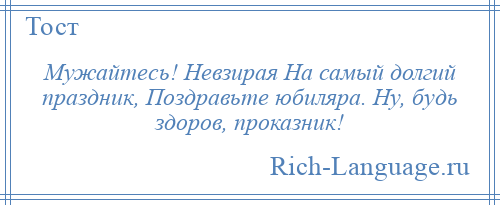 Тост

Мужайтесь! Невзирая На самый долгий праздник, Поздравьте юбиляра. Ну, будь здоров, проказник!

Rich-Language.ru